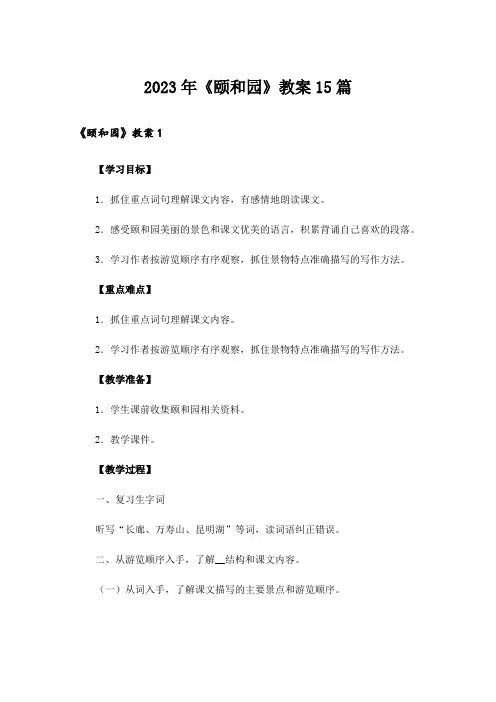 2023年《颐和园》教案15篇

《颐和园》教案1

【学习目标】

1．抓住重点词句理解课文内容，有感情地朗读课文。

2．感受颐和园美丽的景色和课文优美的语言，积累背诵自己喜欢的段落。

3．学习作者按游览顺序有序观察，抓住景物特点准确描写的写作方法。

【重点难点】

1．抓住重点词句理解课文内容。

2．学习作者按游览顺序有序观察，抓住景物特点准确描写的写作方法。

【教学准备】

1．学生课前收集颐和园相关资料。

2．教学课件。

【教学过程】

一、复习生字词

听写“长廊、万寿山、昆明湖”等词，读词语纠正错误。

二、从游览顺序入手，了解__结构和课文内容。

（一）从词入手，了解课文描写的主要景点和游览顺序。